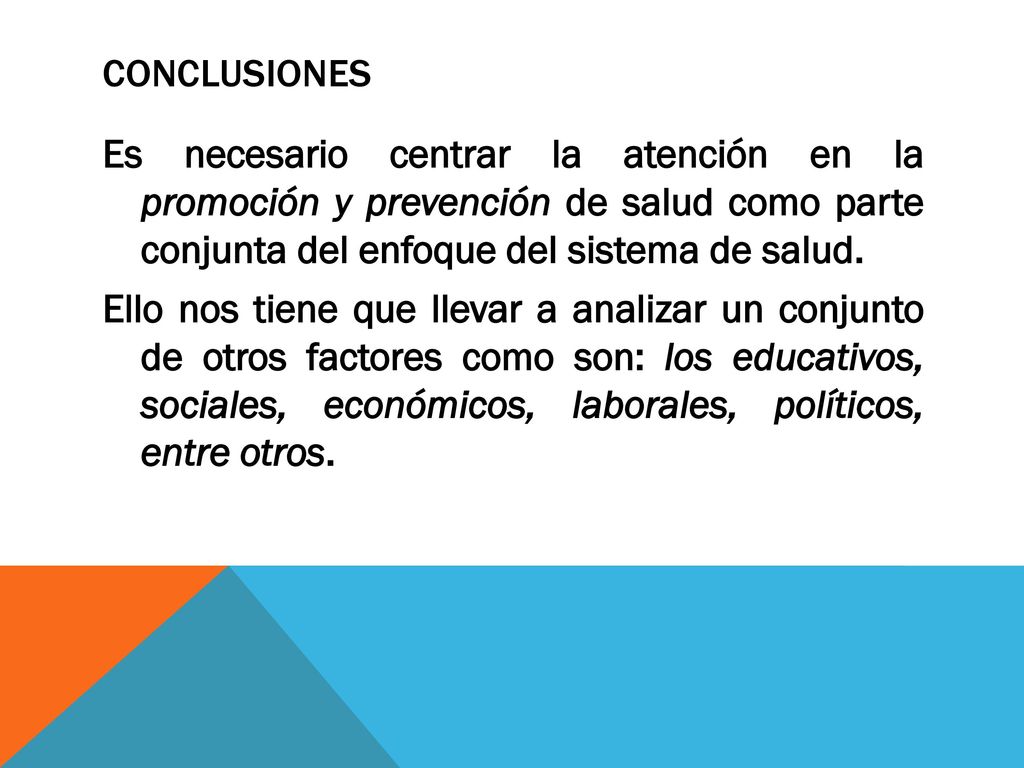 CONCLUSIONES

Es necesario centrar la atención en la promoción y prevención de salud como parte conjunta del enfoque del sistema de salud.

Ello nos tiene que llevar a analizar un conjunto de otros factores como son: los educativos, sociales, económicos, laborales, políticos, entre otros.